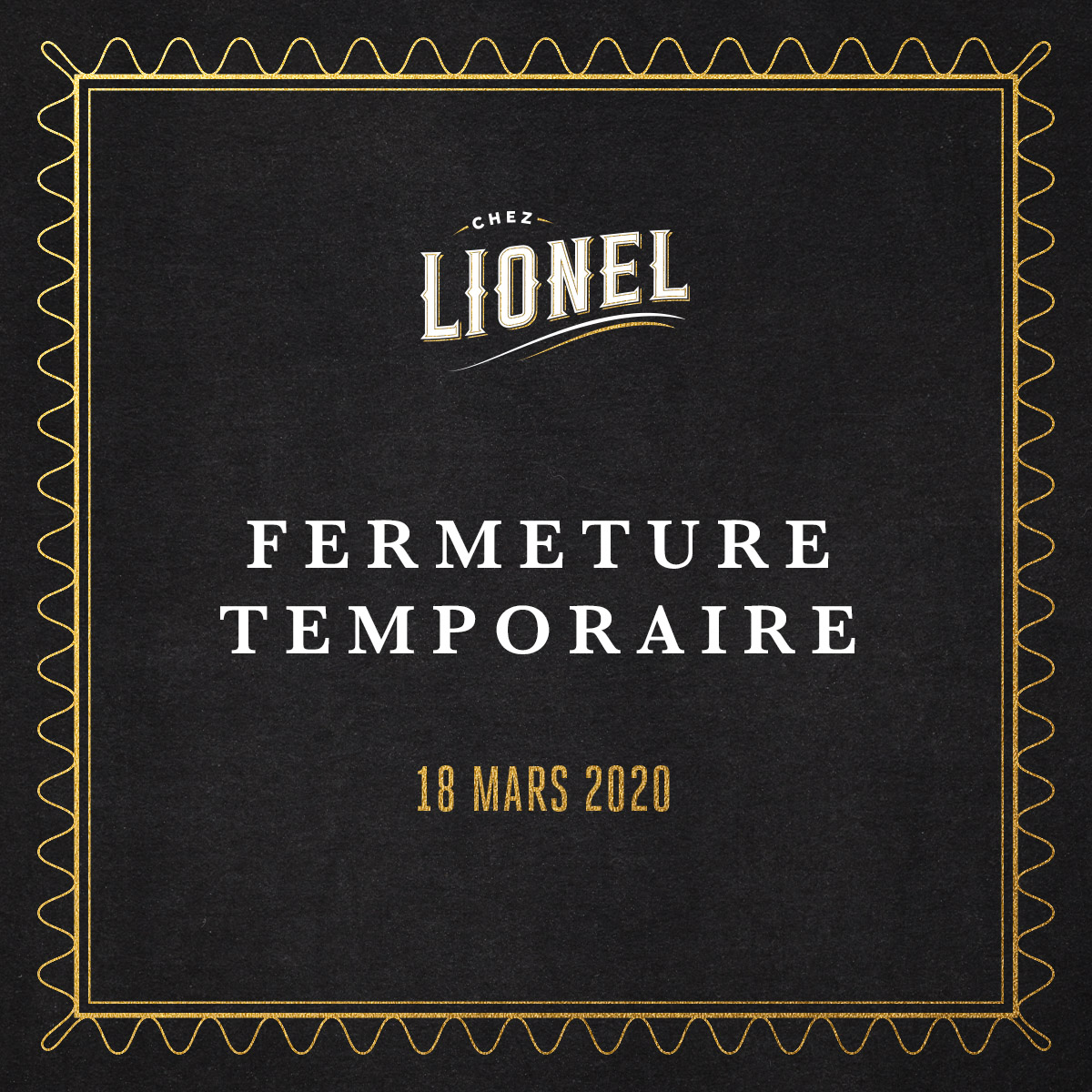 CHEZ
LIONEL

FERMETURE
TEMPORAIRE

18 MARS 2020